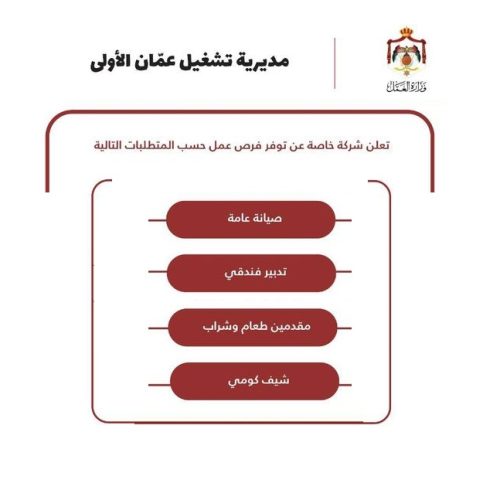 وزارة العمل

مديرية تشغيل عمّان الأولى

تعلن شركة خاصة عن توفر فرص عمل حسب المتطلبات التالية

صيانة عامة

تدبير فندقي

مقدمين طعام وشراب

شيف كومي